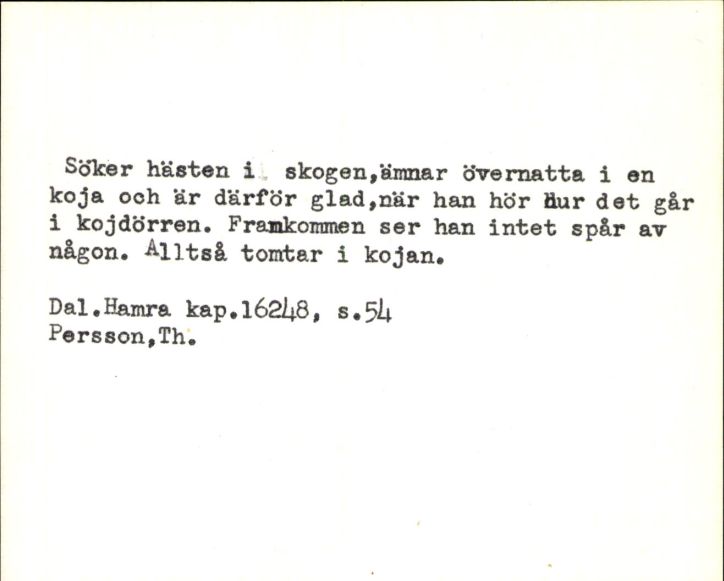 Söker hästen i skogen,ämnar övernatta i en koja och är därför glad,när han hör hur det går i kojdörren. Framkommen ser han intet spår av någon. Alltså tomtar i kojan.

Dal.Hamra kap.16248, s.54
Persson,Th.